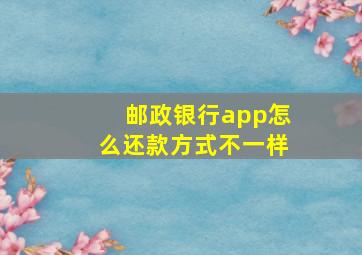 邮政银行app怎么还款方式不一样